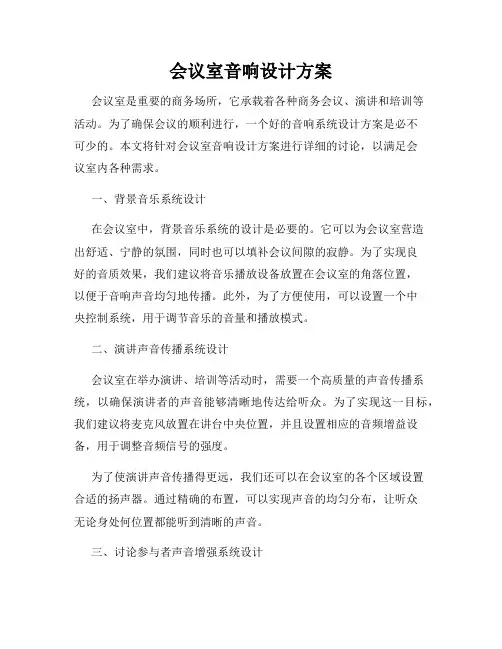 会议室音响设计方案

会议室是重要的商务场所，它承载着各种商务会议、演讲和培训等活动。为了确保会议的顺利进行，一个好的音响系统设计方案是必不可少的。本文将针对会议室音响设计方案进行详细的讨论，以满足会议室内各种需求。

一、背景音乐系统设计

在会议室中，背景音乐系统的设计是必要的。它可以为会议室营造出舒适、宁静的氛围，同时也可以填补会议间隙的寂静。为了实现良好的音质效果，我们建议将音乐播放设备放置在会议室的角落位置，以便于音响声音均匀地传播。此外，为了方便使用，可以设置一个中央控制系统，用于调节音乐的音量和播放模式。

二、演讲声音传播系统设计

会议室在举办演讲、培训等活动时，需要一个高质量的声音传播系统，以确保演讲者的声音能够清晰地传达给听众。为了实现这一目标，我们建议将麦克风放置在讲台中央位置，并且设置相应的音频增益设备，用于调整音频信号的强度。

为了使演讲声音传播得更远，我们还可以在会议室的各个区域设置合适的扬声器。通过精确的布置，可以实现声音的均匀分布，让听众无论身处何位置都能听到清晰的声音。

三、讨论参与者声音增强系统设计